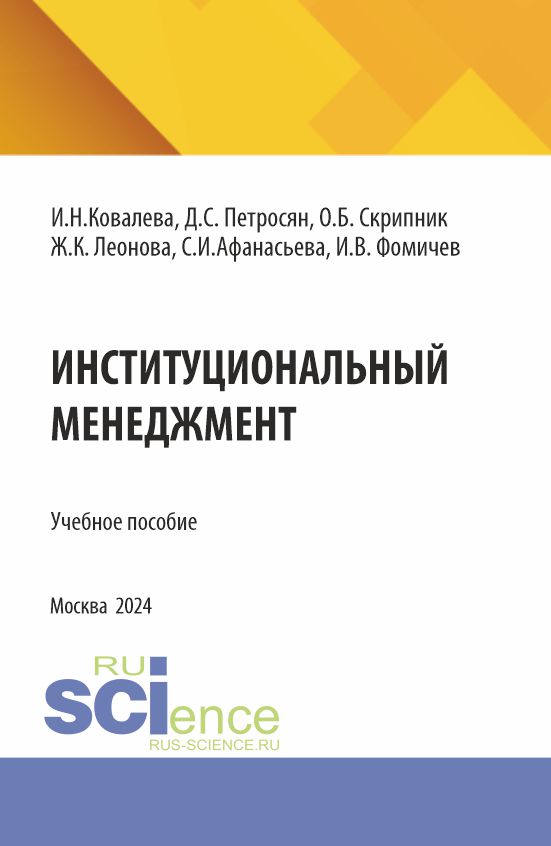 И.Н.Ковалева, Д.С. Петросян, О.Б. Скрипник
Ж.К. Леонова, С.И.Афанасьева, И.В. Фомичев

ИНСТИТУЦИОНАЛЬНЫЙ МЕНЕДЖМЕНТ

Учебное пособие

Москва 2024

RU
SCIence
RUS-SCIENCE.RU